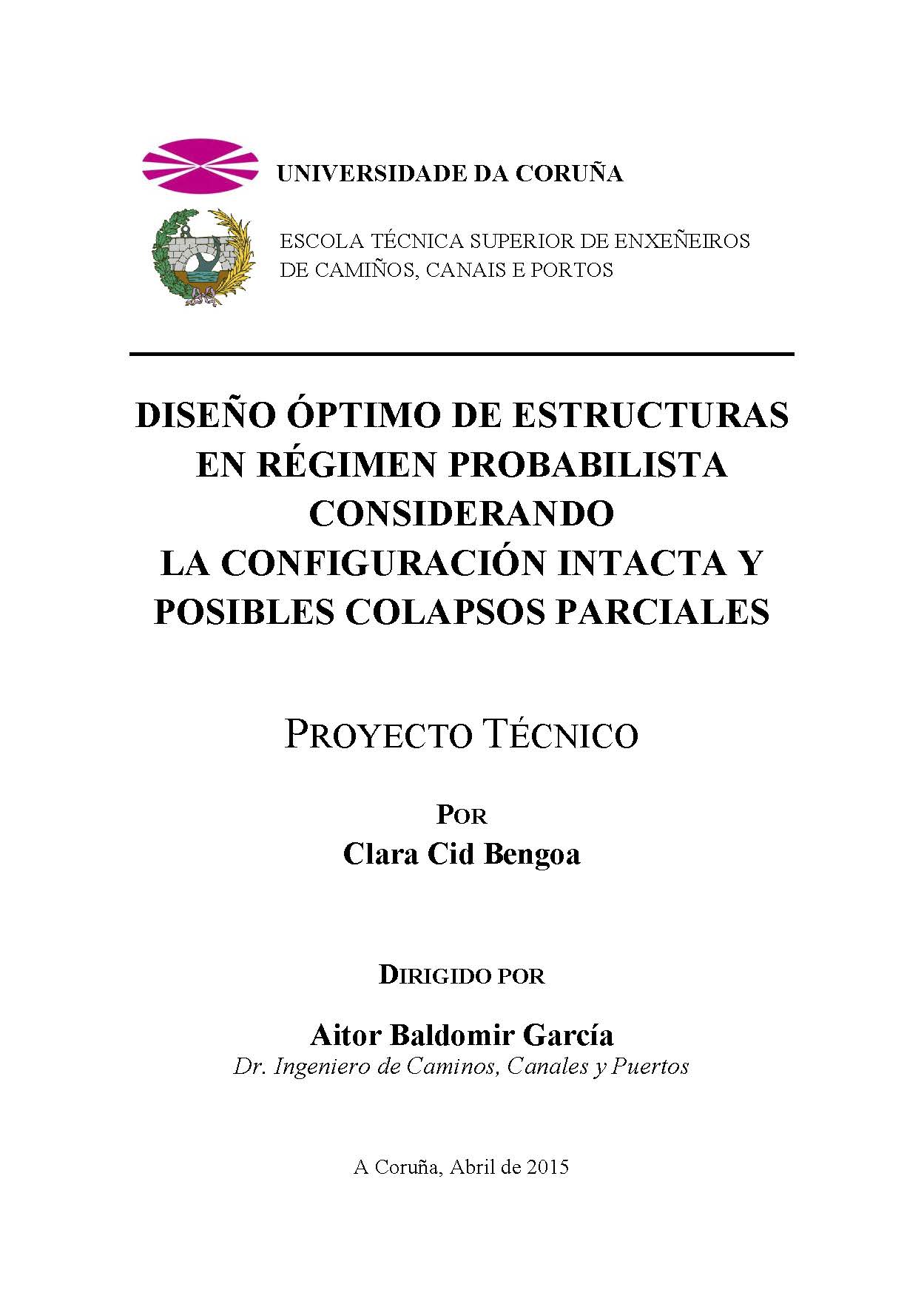 UNIVERSIDADE DA CORUÑA

ESCOLA TÉCNICA SUPERIOR DE ENXEÑEIROS DE CAMIÑOS, CANAIS E PORTOS

DISEÑO ÓPTIMO DE ESTRUCTURAS EN RÉGIMEN PROBABILISTA CONSIDERANDO LA CONFIGURACIÓN INTACTA Y POSIBLES COLAPSOS PARCIALES

PROYECTO TÉCNICO

POR

Clara Cid Bengoa

DIRIGIDO POR

Aitor Baldomir García

Dr. Ingeniero de Caminos, Canales y Puertos

A Coruña, Abril de 2015